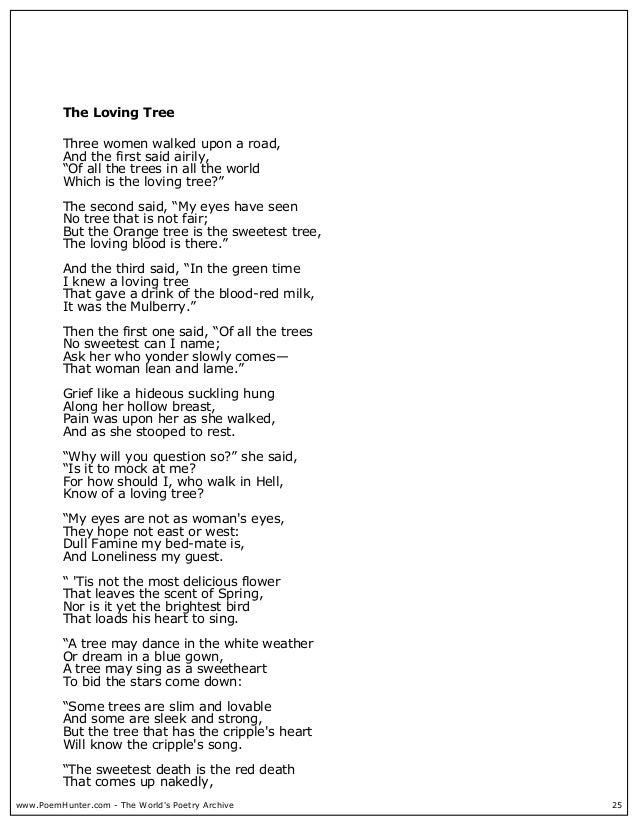 The Loving Tree

Three women walked upon a road,
And the first said airily,
“Of all the trees in all the world
Which is the loving tree?”

The second said, “My eyes have seen
No tree that is not fair;
But the Orange tree is the sweetest tree,
The loving blood is there.”

And the third said, “In the green time
I knew a loving tree
That gave a drink of the blood-red milk,
It was the Mulberry.”

Then the first one said, “Of all the trees
No sweetest can I name;
Ask her who yonder slowly comes—
That woman lean and lame.”

Grief like a hideous suckling hung
Along her hollow breast,
Pain was upon her as she walked,
And as she stooped to rest.

“Why will you question so?” she said,
“Is it to mock at me?
For how should I, who walk in Hell,
Know of a loving tree?

“My eyes are not as woman's eyes,
They hope not east or west:
Dull Famine my bed-mate is,
And Loneliness my guest.

“ 'Tis not the most delicious flower
That leaves the scent of Spring,
Nor is it yet the brightest bird
That loads his heart to sing.

“A tree may dance in the white weather
Or dream in a blue gown,
A tree may sing as a sweetheart
To bid the stars come down:

“Some trees are slim and lovable
And some are sleek and strong,
But the tree that has the cripple's heart
Will know the cripple's song.

“The sweetest death is the red death
That comes up nakedly,

www.PoemHunter.com - The World's Poetry Archive 25